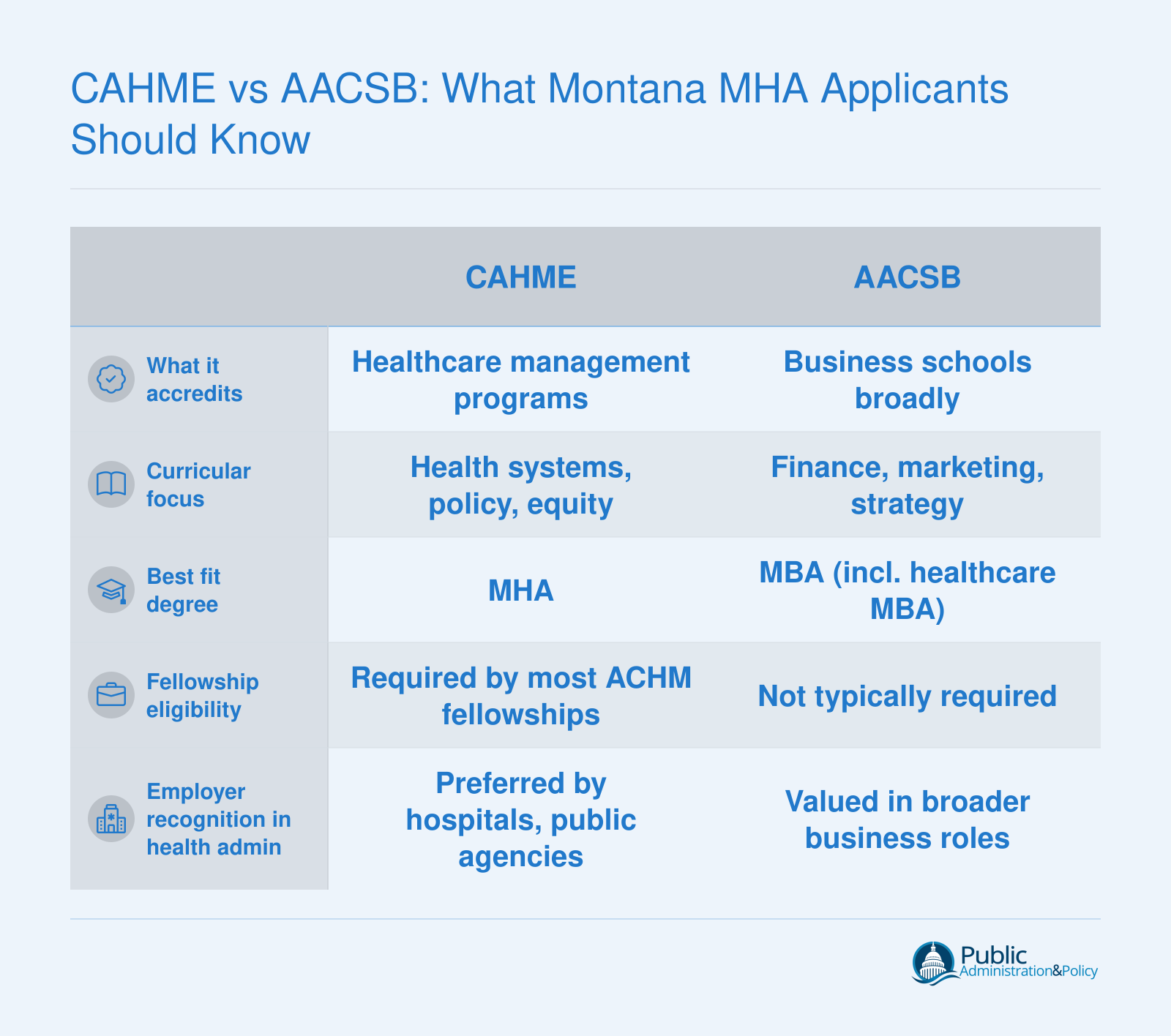 CAHME vs AACSB: What Montana MHA Applicants Should Know

| | CAHME | AACSB |
|---|---|---|
| What it accredits | Healthcare management programs | Business schools broadly |
| Curricular focus | Health systems, policy, equity | Finance, marketing, strategy |
| Best fit degree | MHA | MBA (incl. healthcare MBA) |
| Fellowship eligibility | Required by most ACHM fellowships | Not typically required |
| Employer recognition in health admin | Preferred by hospitals, public agencies | Valued in broader business roles |

Public Administration&Policy